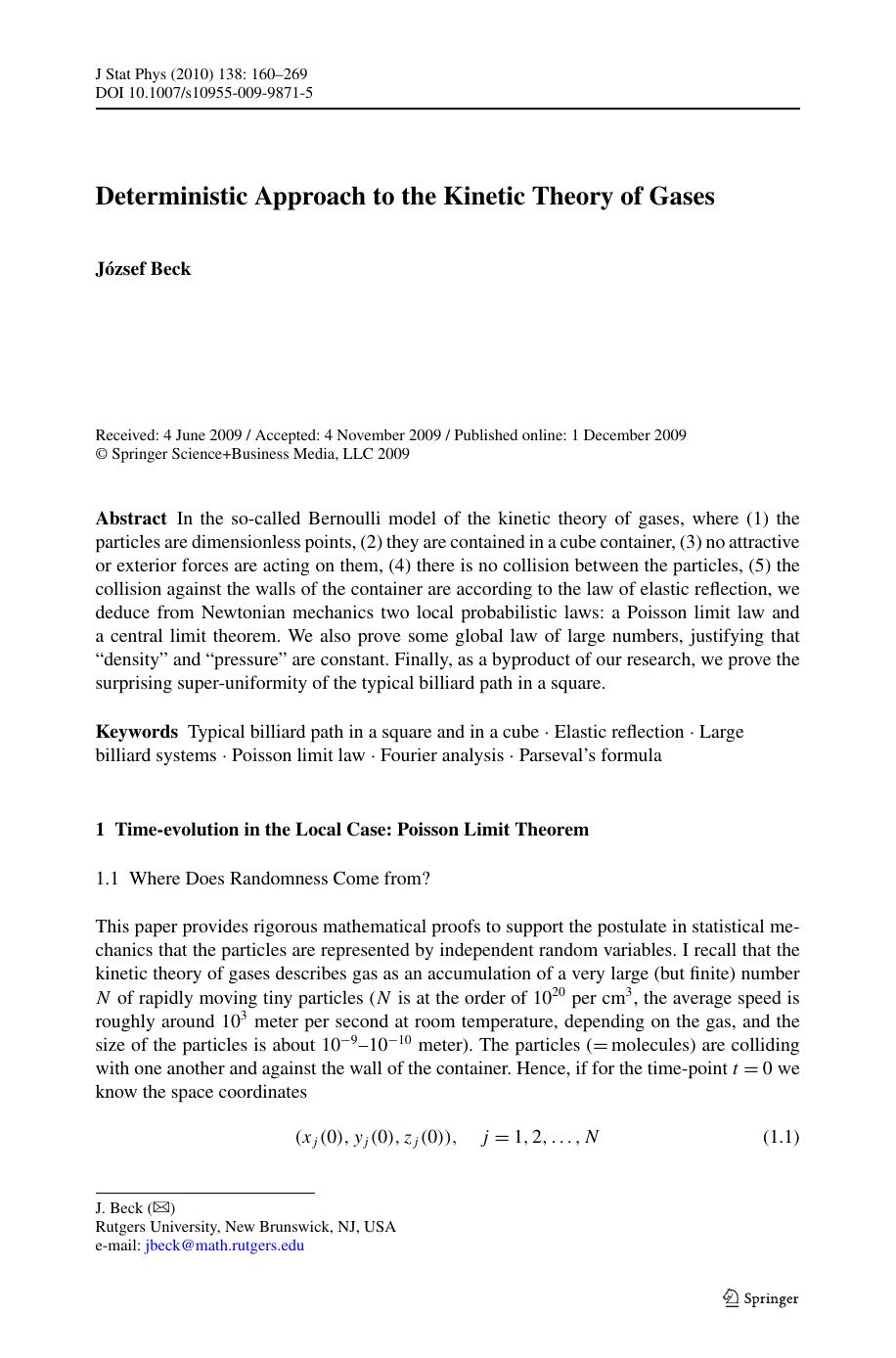 J Stat Phys (2010) 138: 160–269
DOI 10.1007/s10955-009-9871-5

Deterministic Approach to the Kinetic Theory of Gases

József Beck

Received: 4 June 2009 / Accepted: 4 November 2009 / Published online: 1 December 2009
© Springer Science+Business Media, LLC 2009

Abstract In the so-called Bernoulli model of the kinetic theory of gases, where (1) the particles are dimensionless points, (2) they are contained in a cube container, (3) no attractive or exterior forces are acting on them, (4) there is no collision between the particles, (5) the collision against the walls of the container are according to the law of elastic reflection, we deduce from Newtonian mechanics two local probabilistic laws: a Poisson limit law and a central limit theorem. We also prove some global law of large numbers, justifying that "density" and "pressure" are constant. Finally, as a byproduct of our research, we prove the surprising super-uniformity of the typical billiard path in a square.

Keywords Typical billiard path in a square and in a cube · Elastic reflection · Large billiard systems · Poisson limit law · Fourier analysis · Parseval's formula

1 Time-evolution in the Local Case: Poisson Limit Theorem

1.1 Where Does Randomness Come from?

This paper provides rigorous mathematical proofs to support the postulate in statistical mechanics that the particles are represented by independent random variables. I recall that the kinetic theory of gases describes gas as an accumulation of a very large (but finite) number $N$ of rapidly moving tiny particles ($N$ is at the order of $10^{20}$ per cm$^3$, the average speed is roughly around $10^3$ meter per second at room temperature, depending on the gas, and the size of the particles is about $10^{-9}$–$10^{-10}$ meter). The particles (= molecules) are colliding with one another and against the wall of the container. Hence, if for the time-point $t = 0$ we know the space coordinates

$(x_j(0), y_j(0), z_j(0)), \quad j = 1, 2, \ldots, N$ (1.1)

J. Beck (✉)
Rutgers University, New Brunswick, NJ, USA
e-mail: jbeck@math.rutgers.edu

Springer